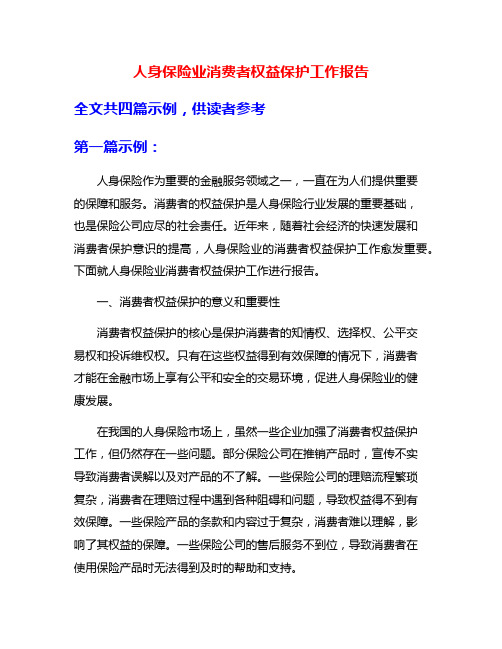 人身保险业消费者权益保护工作报告

全文共四篇示例，供读者参考

第一篇示例：

人身保险作为重要的金融服务领域之一，一直在为人们提供重要的保障和服务。消费者的权益保护是人身保险行业发展的重要基础，也是保险公司应尽的社会责任。近年来，随着社会经济的快速发展和消费者保护意识的提高，人身保险业的消费者权益保护工作愈发重要。下面就人身保险业消费者权益保护工作进行报告。

一、消费者权益保护的意义和重要性

消费者权益保护的核心是保护消费者的知情权、选择权、公平交易权和投诉维权权。只有在这些权益得到有效保障的情况下，消费者才能在金融市场上享有公平和安全的交易环境，促进人身保险业的健康发展。

在我国的人身保险市场上，虽然一些企业加强了消费者权益保护工作，但仍然存在一些问题。部分保险公司在推销产品时，宣传不实导致消费者误解以及对产品的不了解。一些保险公司的理赔流程繁琐复杂，消费者在理赔过程中遇到各种阻碍和问题，导致权益得不到有效保障。一些保险产品的条款和内容过于复杂，消费者难以理解，影响了其权益的保障。一些保险公司的售后服务不到位，导致消费者在使用保险产品时无法得到及时的帮助和支持。